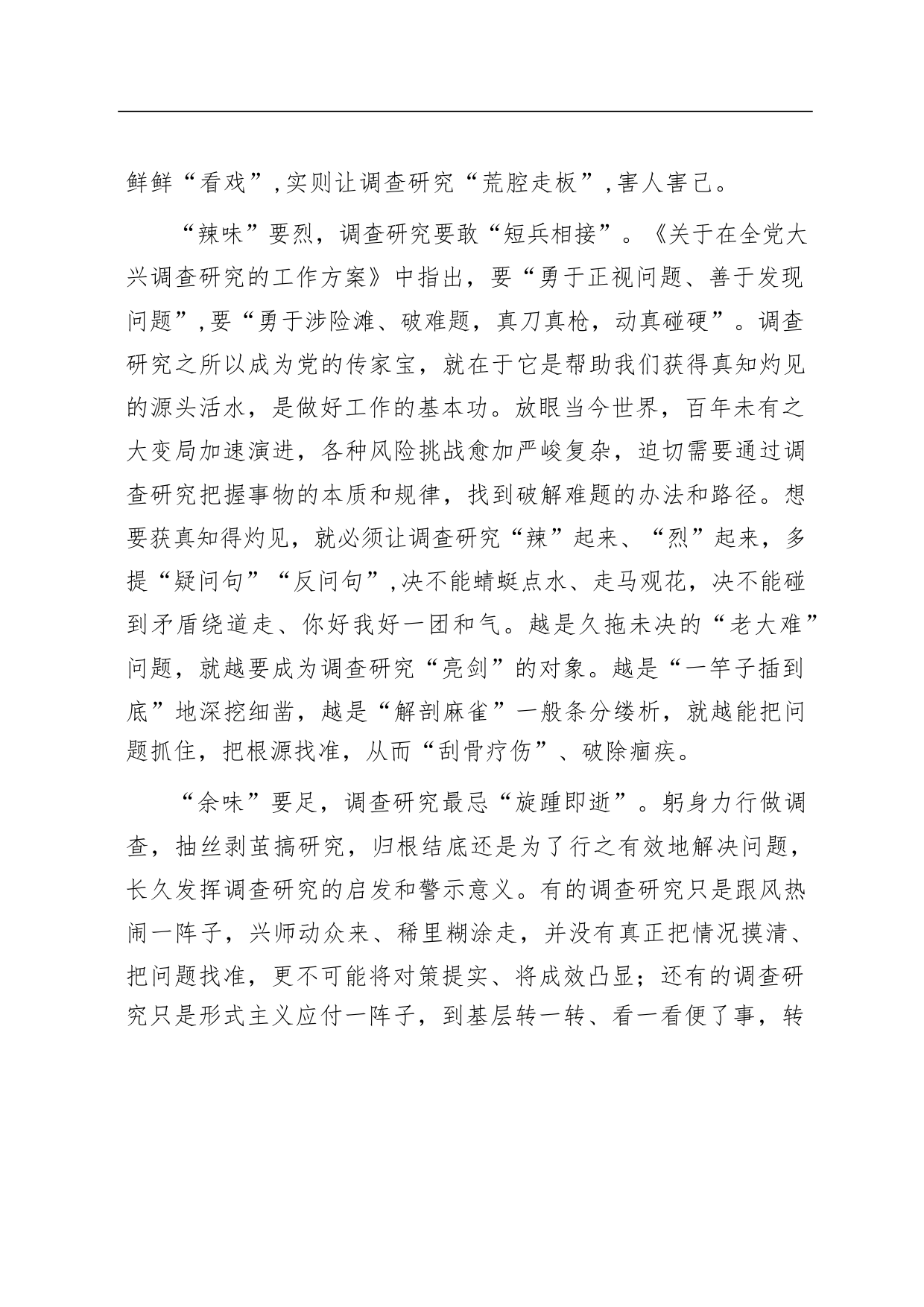 鲜鲜“看戏”,实则让调查研究“荒腔走板”,害人害己。

“辣味”要烈，调查研究要敢“短兵相接”。《关于在全党大兴调查研究的工作方案》中指出，要“勇于正视问题、善于发现问题”,要“勇于涉险滩、破难题，真刀真枪，动真碰硬”。调查研究之所以成为党的传家宝，就在于它是帮助我们获得真知灼见的源头活水，是做好工作的基本功。放眼当今世界，百年未有之大变局加速演进，各种风险挑战愈加严峻复杂，迫切需要通过调查研究把握事物的本质和规律，找到破解难题的办法和路径。想要获真知得灼见，就必须让调查研究“辣”起来、“烈”起来，多提“疑问句”“反问句”,决不能蜻蜓点水、走马观花，决不能碰到矛盾绕道走、你好我好一团和气。越是久拖未决的“老大难”问题，就越要成为调查研究“亮剑”的对象。越是“一竿子插到底”地深挖细凿，越是“解剖麻雀”一般条分缕析，就越能把问题抓住，把根源找准，从而“刮骨疗伤”、破除痼疾。

“余味”要足，调查研究最忌“旋踵即逝”。躬身力行做调查，抽丝剥茧搞研究，归根结底还是为了行之有效地解决问题，长久发挥调查研究的启发和警示意义。有的调查研究只是跟风热闹一阵子，兴师动众来、稀里糊涂走，并没有真正把情况摸清、把问题找准，更不可能将对策提实、将成效凸显；还有的调查研究只是形式主义应付一阵子，到基层转一转、看一看便了事，转